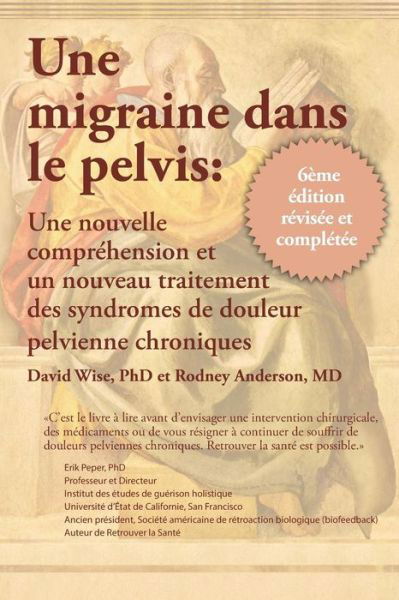 Une migraine dans le pelvis:

6ème édition révisée et complétée

Une nouvelle compréhension et un nouveau traitement des syndromes de douleur pelvienne chroniques

David Wise, PhD et Rodney Anderson, MD

«C'est le livre à lire avant d'envisager une intervention chirurgicale, des médicaments ou de vous résigner à continuer de souffrir de douleurs pelviennes chroniques. Retrouver la santé est possible.»

Erik Peper, PhD
Professeur et Directeur
Institut des études de guérison holistique
Université d'État de Californie, San Francisco
Ancien président, Société américaine de rétroaction biologique (biofeedback)
Auteur de Retrouver la Santé